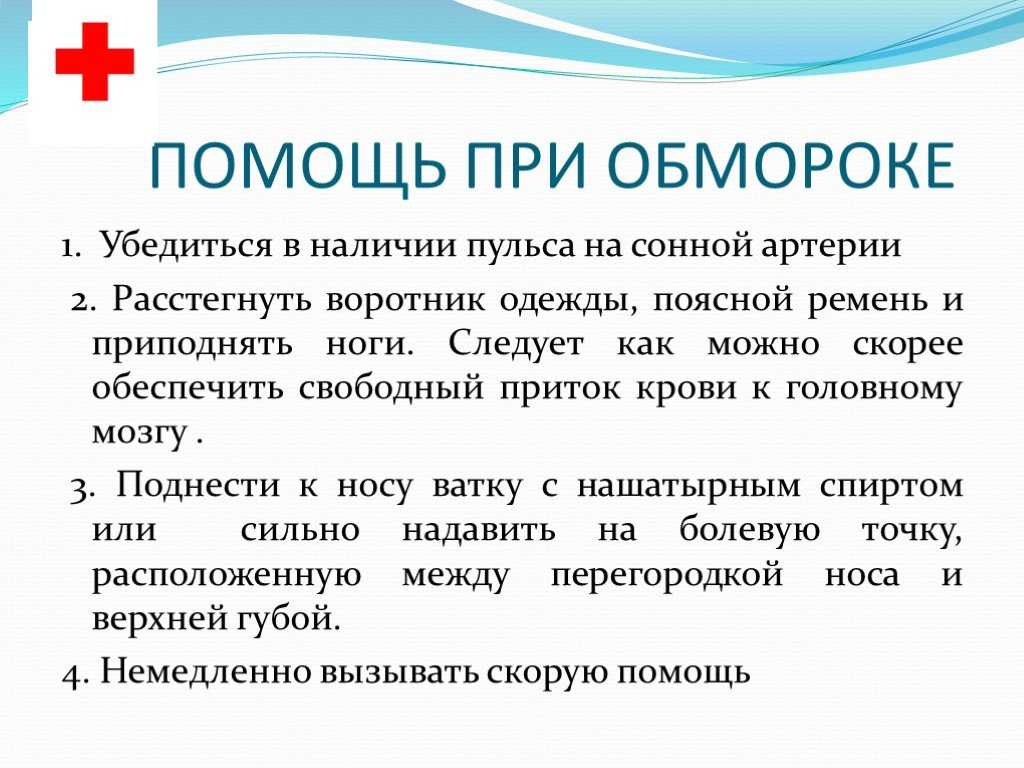 ПОМОЩЬ ПРИ ОБМОРОКЕ

1. Убедиться в наличии пульса на сонной артерии

2. Расстегнуть воротник одежды, поясной ремень и приподнять ноги. Следует как можно скорее обеспечить свободный приток крови к головному мозгу .

3. Поднести к носу ватку с нашатырным спиртом или сильно надавить на болевую точку, расположенную между перегородкой носа и верхней губой.

4. Немедленно вызывать скорую помощь